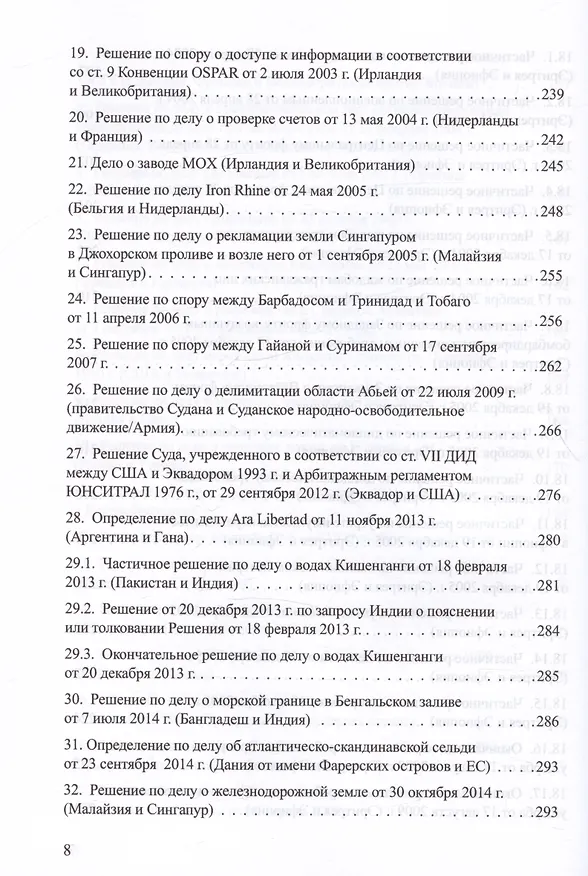 19. Решение по спору о доступе к информации в соответствии со ст. 9 Конвенции OSPAR от 2 июля 2003 г. (Ирландия и Великобритания) 239

20. Решение по делу о проверке счетов от 13 мая 2004 г. (Нидерланды и Франция) 242

21. Дело о заводе МОХ (Ирландия и Великобритания) 245

22. Решение по делу Iron Rhine от 24 мая 2005 г. (Бельгия и Нидерланды) 248

23. Решение по делу о рекламации земли Сингапуром в Джохорском проливе и возле него от 1 сентября 2005 г. (Малайзия и Сингапур) 255

24. Решение по спору между Барбадосом и Тринидад и Тобаго от 11 апреля 2006 г. 256

25. Решение по спору между Гайаной и Суринамом от 17 сентября 2007 г. 262

26. Решение по делу о делимитации области Абьей от 22 июля 2009 г. (правительство Судана и Суданское народно-освободительное движение/Армия) 266

27. Решение Суда, учрежденного в соответствии со ст. VII ДИД между США и Эквадором 1993 г. и Арбитражным регламентом ЮНСИТРАЛ 1976 г., от 29 сентября 2012 г. (Эквадор и США) 276

28. Определение по делу Ara Libertad от 11 ноября 2013 г. (Аргентина и Гана) 280

29.1. Частичное решение по делу о водах Кишенганги от 18 февраля 2013 г. (Пакистан и Индия) 281

29.2. Решение от 20 декабря 2013 г. по запросу Индии о пояснении или толковании Решения от 18 февраля 2013 г. 284

29.3. Окончательное решение по делу о водах Кишенганги от 20 декабря 2013 г. 285

30. Решение по делу о морской границе в Бенгальском заливе от 7 июля 2014 г. (Бангладеш и Индия) 286

31. Определение по делу об атлантическо-скандинавской сельди от 23 сентября 2014 г. (Дания от имени Фарерских островов и ЕС) 293

32. Решение по делу о железнодорожной земле от 30 октября 2014 г. (Малайзия и Сингапур) 293

8